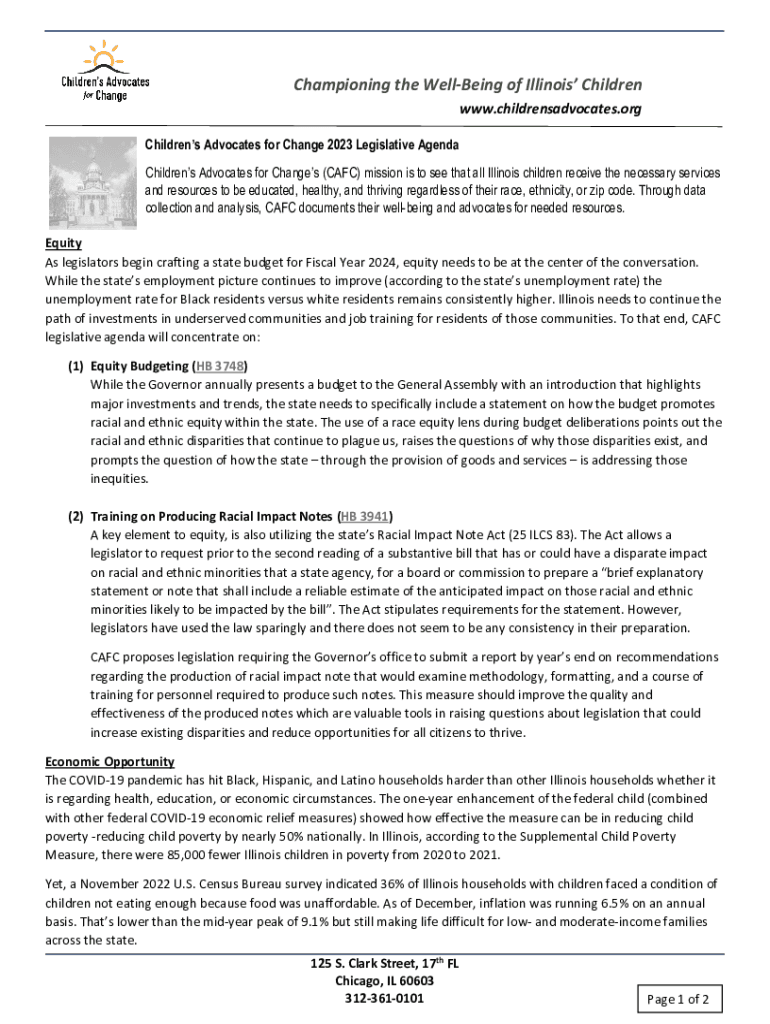 Children's Advocates for Change

Championing the Well-Being of Illinois' Children
www.childrensadvocates.org

Children's Advocates for Change 2023 Legislative Agenda

Children's Advocates for Change's (CAFC) mission is to see that all Illinois children receive the necessary services and resources to be educated, healthy, and thriving regardless of their race, ethnicity, or zip code. Through data collection and analysis, CAFC documents their well-being and advocates for needed resources.

Equity
As legislators begin crafting a state budget for Fiscal Year 2024, equity needs to be at the center of the conversation. While the state's employment picture continues to improve (according to the state's unemployment rate) the unemployment rate for Black residents versus white residents remains consistently higher. Illinois needs to continue the path of investments in underserved communities and job training for residents of those communities. To that end, CAFC legislative agenda will concentrate on:

(1) Equity Budgeting (HB 3748)
While the Governor annually presents a budget to the General Assembly with an introduction that highlights major investments and trends, the state needs to specifically include a statement on how the budget promotes racial and ethnic equity within the state. The use of a race equity lens during budget deliberations points out the racial and ethnic disparities that continue to plague us, raises the questions of why those disparities exist, and prompts the question of how the state – through the provision of goods and services – is addressing those inequities.

(2) Training on Producing Racial Impact Notes (HB 3941)
A key element to equity, is also utilizing the state's Racial Impact Note Act (25 ILCS 83). The Act allows a legislator to request prior to the second reading of a substantive bill that has or could have a disparate impact on racial and ethnic minorities that a state agency, for a board or commission to prepare a "brief explanatory statement or note that shall include a reliable estimate of the anticipated impact on those racial and ethnic minorities likely to be impacted by the bill". The Act stipulates requirements for the statement. However, legislators have used the law sparingly and there does not seem to be any consistency in their preparation.

CAFC proposes legislation requiring the Governor's office to submit a report by year's end on recommendations regarding the production of racial impact note that would examine methodology, formatting, and a course of training for personnel required to produce such notes. This measure should improve the quality and effectiveness of the produced notes which are valuable tools in raising questions about legislation that could increase existing disparities and reduce opportunities for all citizens to thrive.

Economic Opportunity
The COVID-19 pandemic has hit Black, Hispanic, and Latino households harder than other Illinois households whether it is regarding health, education, or economic circumstances. The one-year enhancement of the federal child (combined with other federal COVID-19 economic relief measures) showed how effective the measure can be in reducing child poverty -reducing child poverty by nearly 50% nationally. In Illinois, according to the Supplemental Child Poverty Measure, there were 85,000 fewer Illinois children in poverty from 2020 to 2021.

Yet, a November 2022 U.S. Census Bureau survey indicated 36% of Illinois households with children faced a condition of children not eating enough because food was unaffordable. As of December, inflation was running 6.5% on an annual basis. That's lower than the mid-year peak of 9.1% but still making life difficult for low- and moderate-income families across the state.

125 S. Clark Street, 17$^{th}$ FL
Chicago, IL 60603
312-361-0101

Page 1 of 2